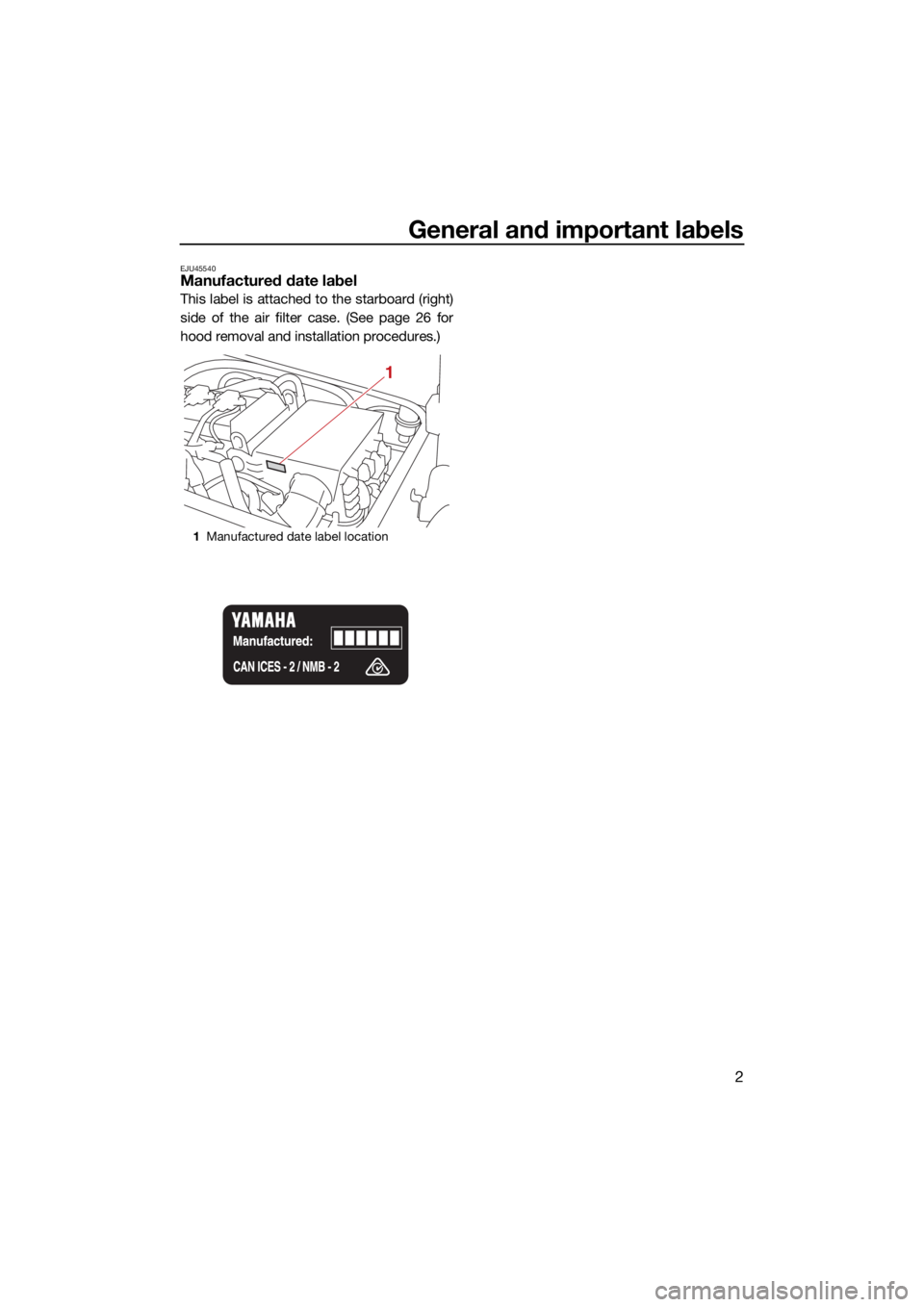 General and important labels

EJU45540
Manufactured date label
This label is attached to the starboard (right) side of the air filter case. (See page 26 for hood removal and installation procedures.)

1

1 Manufactured date label location

YAMAHA
Manufactured:
CAN ICES - 2 / NMB - 2

2

carmanualsonline.info